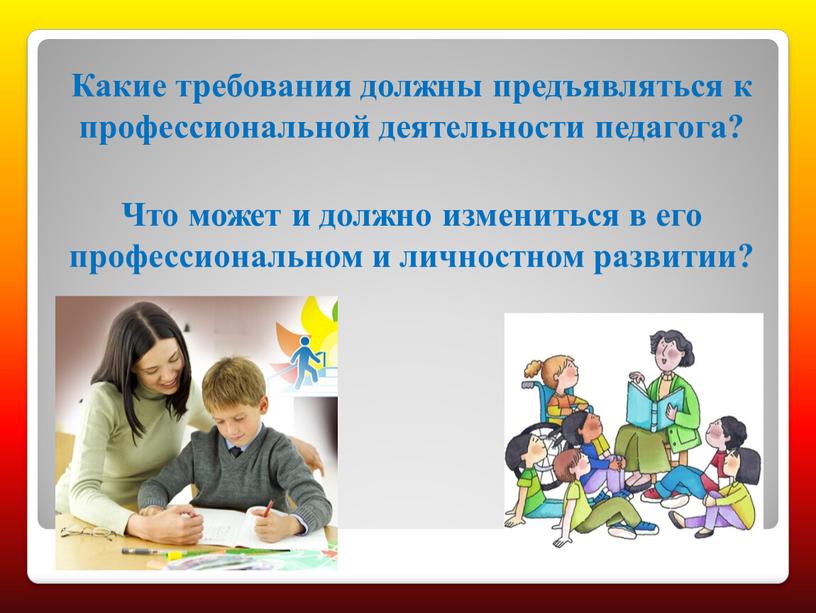 Какие требования должны предъявляться к профессиональной деятельности педагога?

Что может и должно измениться в его профессиональном и личностном развитии?